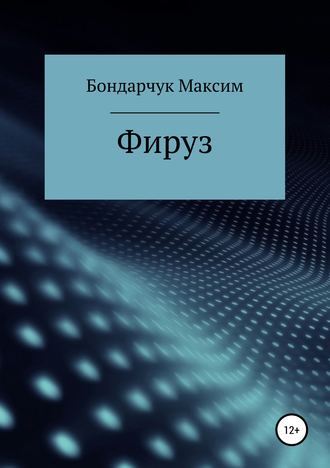 Бондарчук Максим

Фируз

12+